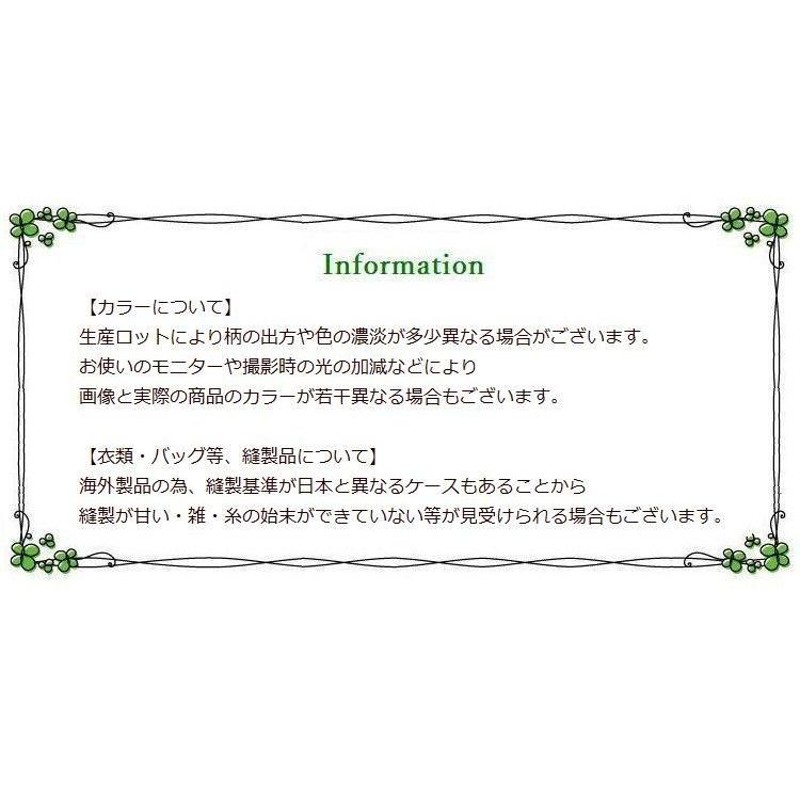 Information

【カラーについて】
生産ロットにより柄の出方や色の濃淡が多少異なる場合がございます。
お使いのモニターや撮影時の光の加減などにより
画像と実際の商品のカラーが若干異なる場合もございます。

【衣類・バッグ等、縫製品について】
海外製品の為、縫製基準が日本と異なるケースもあることから
縫製が甘い・雑・糸の始末ができていない等が見受けられる場合もございます。